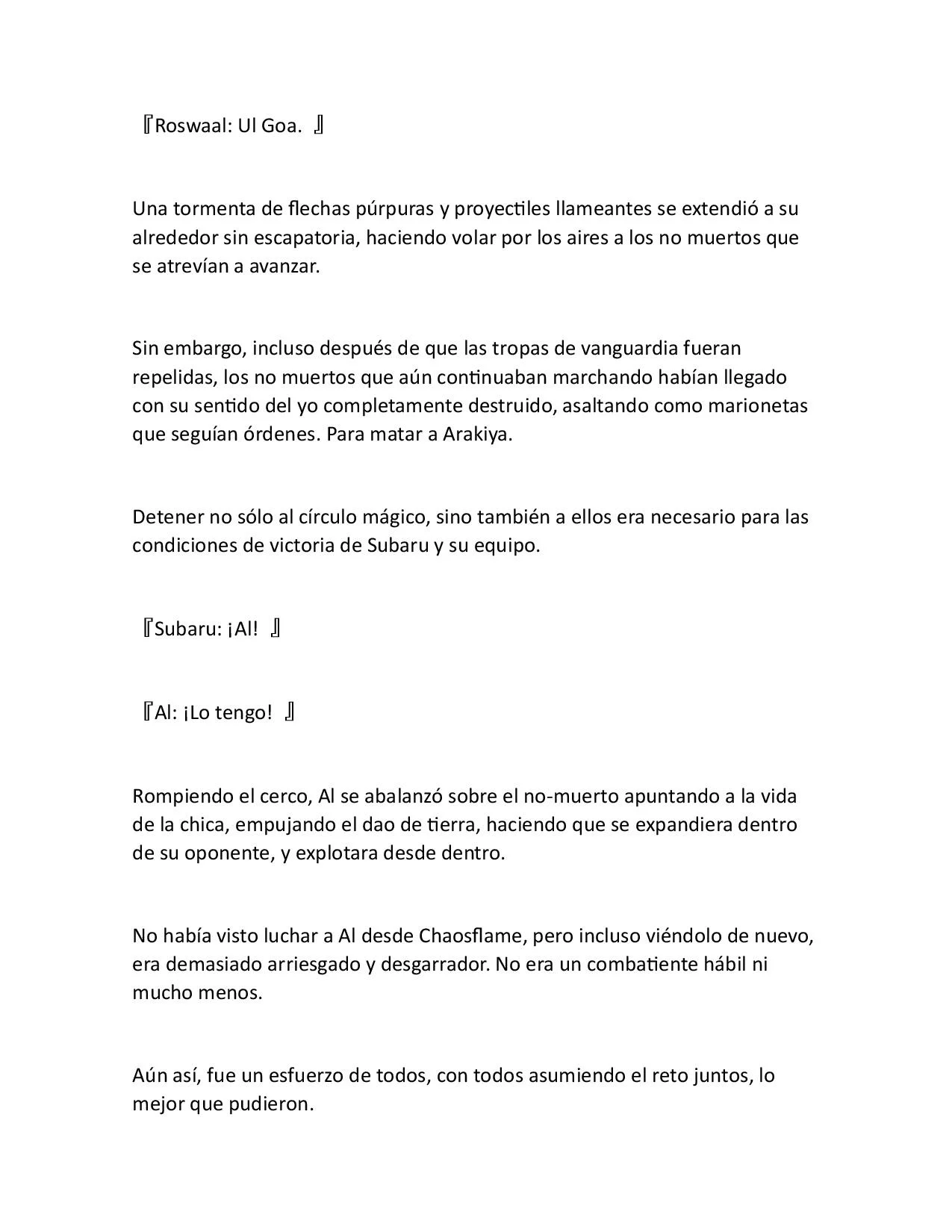 『Roswaal: Ul Goa. 』

Una tormenta de flechas púrpuras y proyectiles llameantes se extendió a su alrededor sin escapatoria, haciendo volar por los aires a los no muertos que se atrevían a avanzar.

Sin embargo, incluso después de que las tropas de vanguardia fueran repelidas, los no muertos que aún continuaban marchando habían llegado con su sentido del yo completamente destruido, asaltando como marionetas que seguían órdenes. Para matar a Arakiya.

Detener no sólo al círculo mágico, sino también a ellos era necesario para las condiciones de victoria de Subaru y su equipo.

『Subaru: ¡Al! 』

『Al: ¡Lo tengo! 』

Rompiendo el cerco, Al se abalanzó sobre el no-muerto apuntando a la vida de la chica, empujando el dao de tierra, haciendo que se expandiera dentro de su oponente, y explotara desde dentro.

No había visto luchar a Al desde Chaosflame, pero incluso viéndolo de nuevo, era demasiado arriesgado y desgarrador. No era un combatiente hábil ni mucho menos.

Aún así, fue un esfuerzo de todos, con todos asumiendo el reto juntos, lo mejor que pudieron.